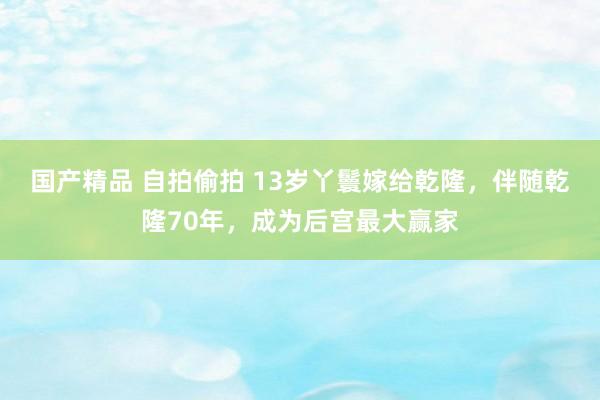 国产精品 自拍偷拍 13岁丫鬟嫁给乾隆，伴随乾隆70年，成为后宫最大赢家